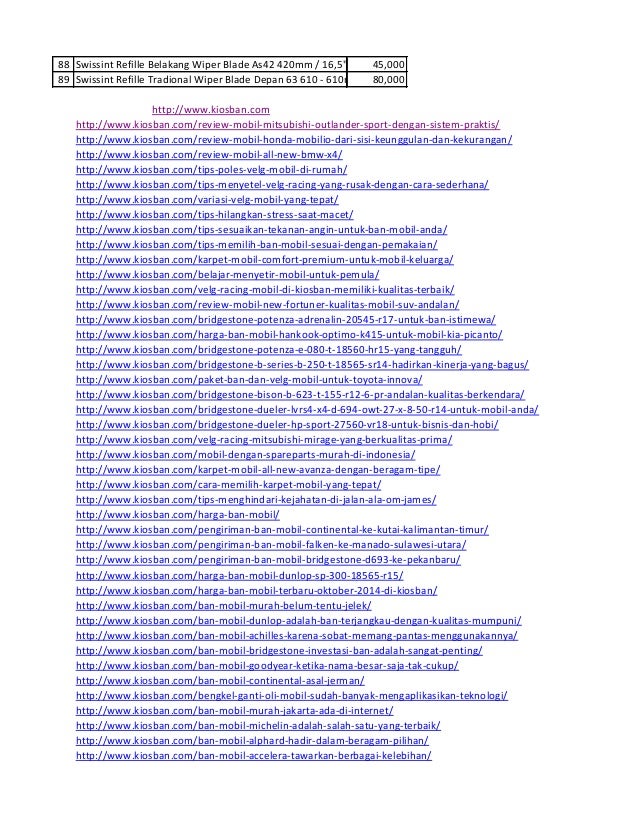 | 88 | Swissint Refille Belakang Wiper Blade As42 420mm / 16,5" | 45,000 |
|---|---|---|
| 89 | Swissint Refille Tradional Wiper Blade Depan 63 610 - 610 | 80,000 |

http://www.kiosban.com
http://www.kiosban.com/review-mobil-mitsubishi-outlander-sport-dengan-sistem-praktis/
http://www.kiosban.com/review-mobil-honda-mobilio-dari-sisi-keunggulan-dan-kekurangan/
http://www.kiosban.com/review-mobil-all-new-bmw-x4/
http://www.kiosban.com/tips-poles-velg-mobil-di-rumah/
http://www.kiosban.com/tips-menyetel-velg-racing-yang-rusak-dengan-cara-sederhana/
http://www.kiosban.com/variasi-velg-mobil-yang-tepat/
http://www.kiosban.com/tips-hilangkan-stress-saat-macet/
http://www.kiosban.com/tips-sesuaikan-tekanan-angin-untuk-ban-mobil-anda/
http://www.kiosban.com/tips-memilih-ban-mobil-sesuai-dengan-pemakaian/
http://www.kiosban.com/karpet-mobil-comfort-premium-untuk-mobil-keluarga/
http://www.kiosban.com/belajar-menyetir-mobil-untuk-pemula/
http://www.kiosban.com/velg-racing-mobil-di-kiosban-memiliki-kualitas-terbaik/
http://www.kiosban.com/review-mobil-new-fortuner-kualitas-mobil-suv-andalan/
http://www.kiosban.com/bridgestone-potenza-adrenalin-20545-r17-untuk-ban-istimewa/
http://www.kiosban.com/harga-ban-mobil-hankook-optimo-k415-untuk-mobil-kia-picanto/
http://www.kiosban.com/bridgestone-potenza-e-080-t-18560-hr15-yang-tangguh/
http://www.kiosban.com/bridgestone-b-series-b-250-t-18565-sr14-hadirkan-kinerja-yang-bagus/
http://www.kiosban.com/paket-ban-dan-velg-mobil-untuk-toyota-innova/
http://www.kiosban.com/bridgestone-bison-b-623-t-155-r12-6-pr-andalan-kualitas-berkendara/
http://www.kiosban.com/bridgestone-dueler-lvrs4-x4-d-694-owt-27-x-8-50-r14-untuk-mobil-anda/
http://www.kiosban.com/bridgestone-dueler-hp-sport-27560-vr18-untuk-bisnis-dan-hobi/
http://www.kiosban.com/velg-racing-mitsubishi-mirage-yang-berkualitas-prima/
http://www.kiosban.com/mobil-dengan-spareparts-murah-di-indonesia/
http://www.kiosban.com/karpet-mobil-all-new-avanza-dengan-beragam-tipe/
http://www.kiosban.com/cara-memilih-karpet-mobil-yang-tepat/
http://www.kiosban.com/tips-menghindari-kejahatan-di-jalan-ala-om-james/
http://www.kiosban.com/harga-ban-mobil/
http://www.kiosban.com/pengiriman-ban-mobil-continental-ke-kutai-kalimantan-timur/
http://www.kiosban.com/pengiriman-ban-mobil-falken-ke-manado-sulawesi-utara/
http://www.kiosban.com/pengiriman-ban-mobil-bridgestone-d693-ke-pekanbaru/
http://www.kiosban.com/harga-ban-mobil-dunlop-sp-300-18565-r15/
http://www.kiosban.com/harga-ban-mobil-terbaru-oktober-2014-di-kiosban/
http://www.kiosban.com/ban-mobil-murah-belum-tentu-jelek/
http://www.kiosban.com/ban-mobil-dunlop-adalah-ban-terjangkau-dengan-kualitas-mumpuni/
http://www.kiosban.com/ban-mobil-achilles-karena-sobat-memang-pantas-menggunakannya/
http://www.kiosban.com/ban-mobil-bridgestone-investasi-ban-adalah-sangat-penting/
http://www.kiosban.com/ban-mobil-goodyear-ketika-nama-besar-saja-tak-cukup/
http://www.kiosban.com/ban-mobil-continental-asal-jerman/
http://www.kiosban.com/bengkel-ganti-oli-mobil-sudah-banyak-mengaplikasikan-teknologi/
http://www.kiosban.com/ban-mobil-murah-jakarta-ada-di-internet/
http://www.kiosban.com/ban-mobil-michelin-adalah-salah-satu-yang-terbaik/
http://www.kiosban.com/ban-mobil-alphard-hadir-dalam-beragam-pilihan/
http://www.kiosban.com/ban-mobil-accelera-tawarkan-berbagai-kelebihan/